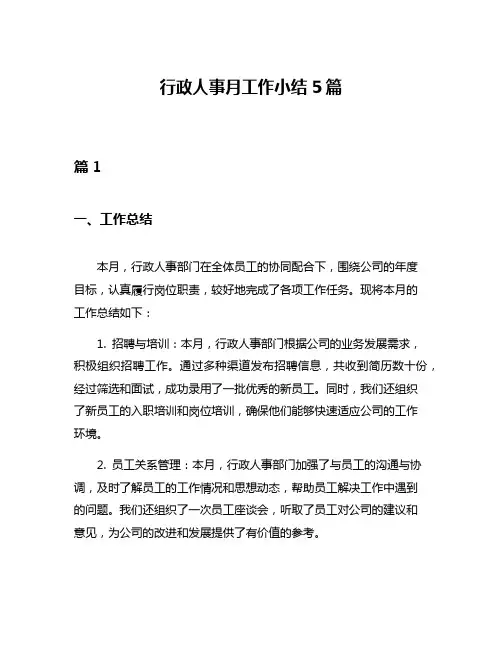 行政人事月工作小结 5 篇

篇 1

一、工作总结

本月，行政人事部门在全体员工的协同配合下，围绕公司的年度目标，认真履行岗位职责，较好地完成了各项工作任务。现将本月的工作总结如下：

1. 招聘与培训：本月，行政人事部门根据公司的业务发展需求，积极组织招聘工作。通过多种渠道发布招聘信息，共收到简历数十份，经过筛选和面试，成功录用了一批优秀的新员工。同时，我们还组织了新员工的入职培训和岗位培训，确保他们能够快速适应公司的工作环境。

2. 员工关系管理：本月，行政人事部门加强了与员工的沟通与协调，及时了解员工的工作情况和思想动态，帮助员工解决工作中遇到的问题。我们还组织了一次员工座谈会，听取了员工对公司的建议和意见，为公司的改进和发展提供了有价值的参考。